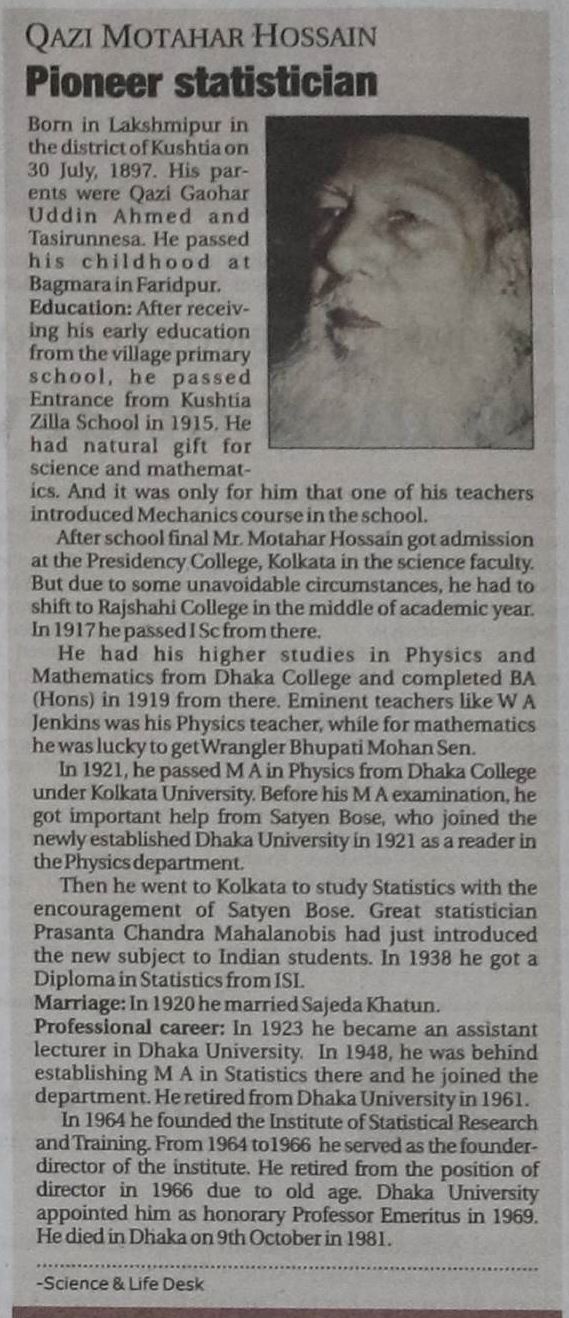 QAZI MOTAHAR HOSSAIN
Pioneer statistician

Born in Lakshmipur in the district of Kushtia on 30 July, 1897. His parents were Qazi Gaohar Uddin Ahmed and Tasirunnesa. He passed his childhood at Bagmara in Faridpur.
Education: After receiving his early education from the village primary school, he passed Entrance from Kushtia Zilla School in 1915. He had natural gift for science and mathematics. And it was only for him that one of his teachers introduced Mechanics course in the school.

After school final Mr. Motahar Hossain got admission at the Presidency College, Kolkata in the science faculty. But due to some unavoidable circumstances, he had to shift to Rajshahi College in the middle of academic year. In 1917 he passed I Sc from there.

He had his higher studies in Physics and Mathematics from Dhaka College and completed BA (Hons) in 1919 from there. Eminent teachers like W A Jenkins was his Physics teacher, while for mathematics he was lucky to get Wrangler Bhupati Mohan Sen.

In 1921, he passed M A in Physics from Dhaka College under Kolkata University. Before his M A examination, he got important help from Satyen Bose, who joined the newly established Dhaka University in 1921 as a reader in the Physics department.

Then he went to Kolkata to study Statistics with the encouragement of Satyen Bose. Great statistician Prasanta Chandra Mahalanobis had just introduced the new subject to Indian students. In 1938 he got a Diploma in Statistics from ISI.
Marriage: In 1920 he married Sajeda Khatun.
Professional career: In 1923 he became an assistant lecturer in Dhaka University. In 1948, he was behind establishing M A in Statistics there and he joined the department. He retired from Dhaka University in 1961.

In 1964 he founded the Institute of Statistical Research and Training. From 1964 to1966 he served as the founder-director of the institute. He retired from the position of director in 1966 due to old age. Dhaka University appointed him as honorary Professor Emeritus in 1969. He died in Dhaka on 9th October in 1981.

-Science & Life Desk